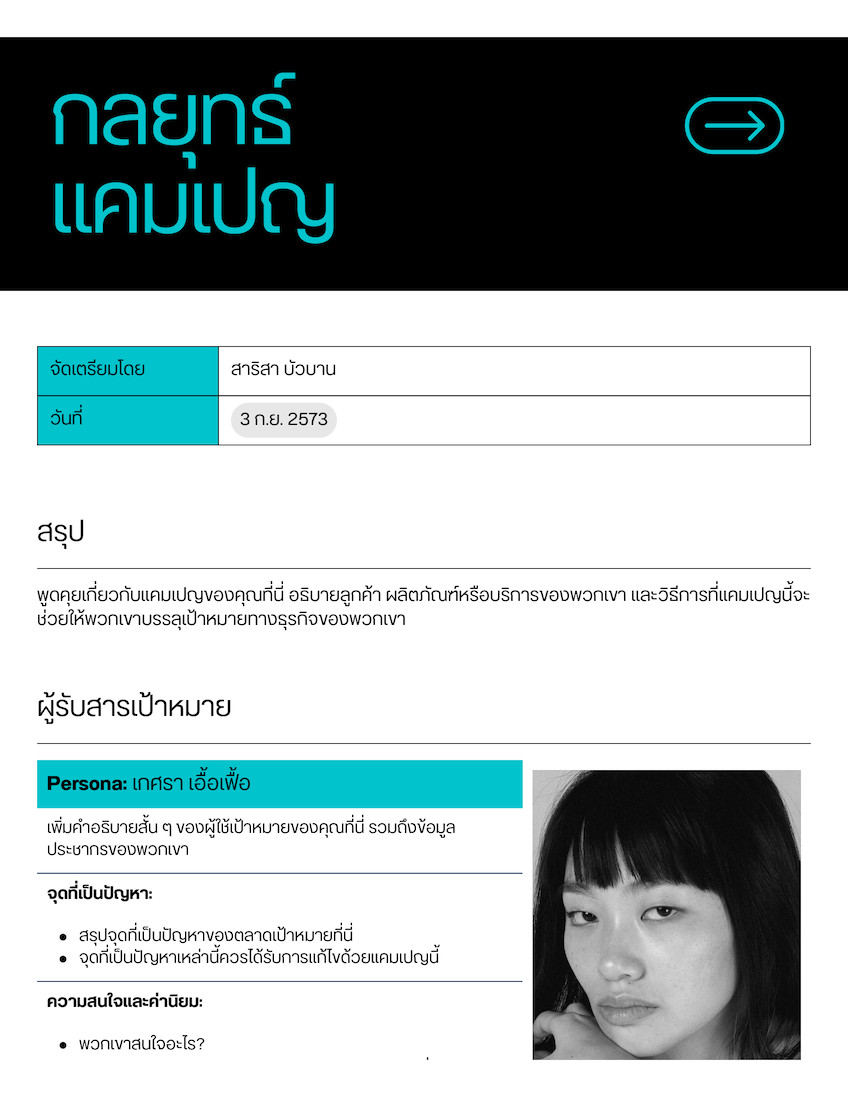 กลยุทธ์
แคมเปญ

จัดเตรียมโดย
สาริสา บัวบาน

วันที่
3 ก.ย. 2573

สรุป

พูดคุยเกี่ยวกับแคมเปญของคุณที่นี่ อธิบายลูกค้า ผลิตภัณฑ์หรือบริการของพวกเขา และวิธีการที่แคมเปญนี้จะช่วยให้พวกเขาบรรลุเป้าหมายทางธุรกิจของพวกเขา

ผู้รับสารเป้าหมาย

Persona: เกศรา เอื้อเฟื้อ

เพิ่มคำอธิบายสั้น ๆ ของผู้ใช้เป้าหมายของคุณที่นี่ รวมถึงข้อมูลประชากรของพวกเขา

จุดที่เป็นปัญหา:

• สรุปจุดที่เป็นปัญหาของตลาดเป้าหมายที่นี่
• จุดที่เป็นปัญหาเหล่านี้ควรได้รับการแก้ไขด้วยแคมเปญนี้

ความสนใจและค่านิยม:

• พวกเขาสนใจอะไร?